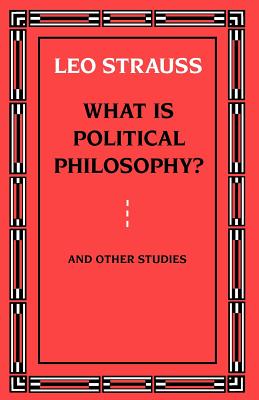 LEO STRAUSS

WHAT IS POLITICAL PHILOSOPHY?

AND OTHER STUDIES